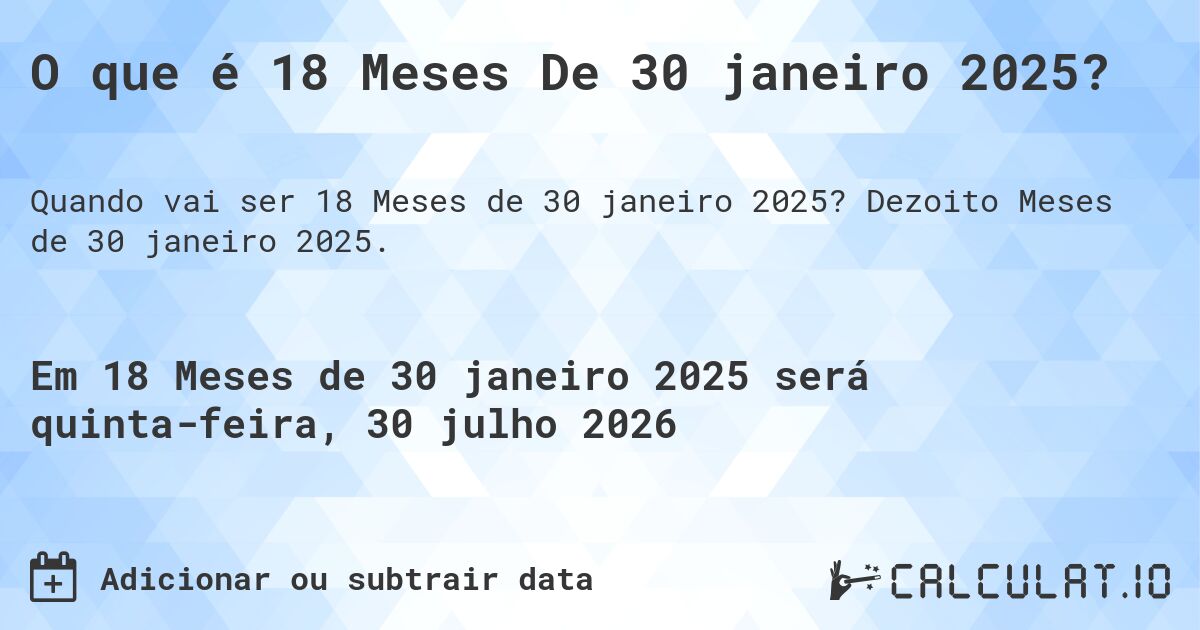 O que é 18 Meses De 30 janeiro 2025?

Quando vai ser 18 Meses de 30 janeiro 2025? Dezoito Meses de 30 janeiro 2025.

Em 18 Meses de 30 janeiro 2025 será quinta-feira, 30 julho 2026

Adicionar ou subtrair data

CALCULAT.IO